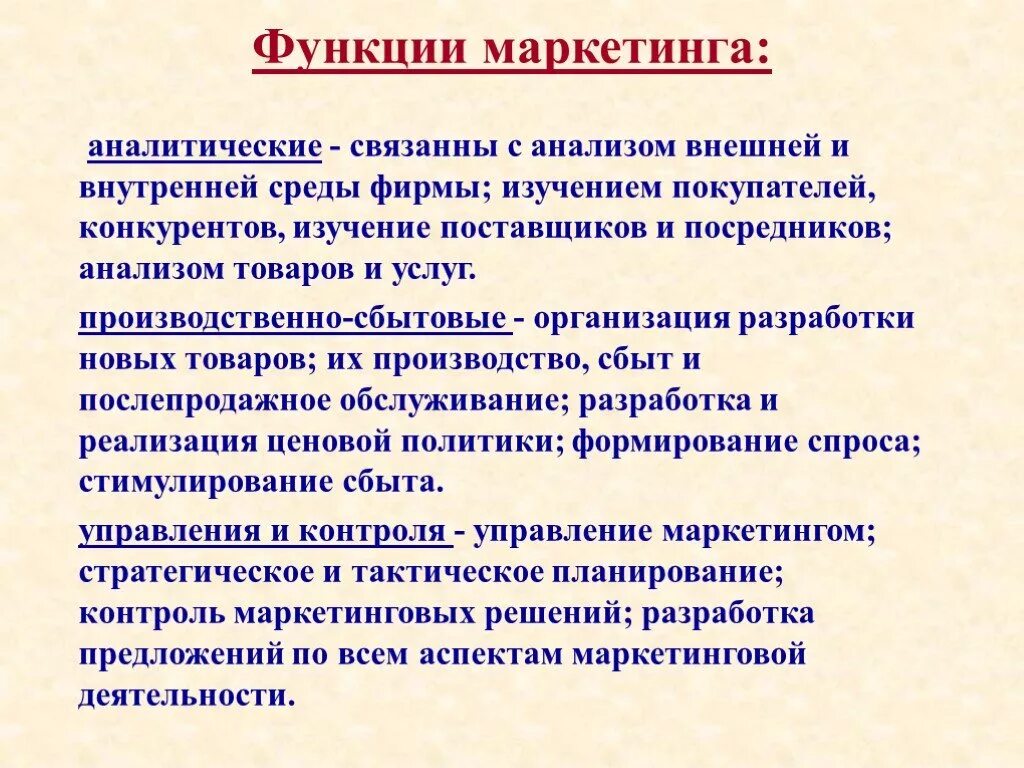 Функции маркетинга:

аналитические - связанны с анализом внешней и внутренней среды фирмы; изучением покупателей, конкурентов, изучение поставщиков и посредников; анализом товаров и услуг.

производственно-сбытовые - организация разработки новых товаров; их производство, сбыт и послепродажное обслуживание; разработка и реализация ценовой политики; формирование спроса; стимулирование сбыта.

управления и контроля - управление маркетингом; стратегическое и тактическое планирование; контроль маркетинговых решений; разработка предложений по всем аспектам маркетинговой деятельности.